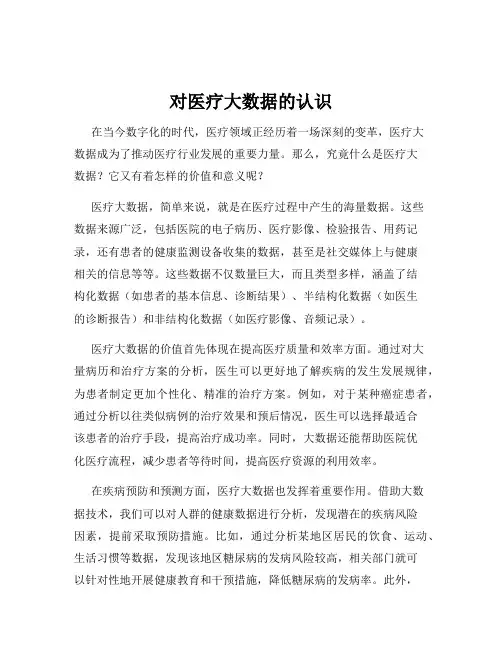 对医疗大数据的认识

在当今数字化的时代，医疗领域正经历着一场深刻的变革，医疗大数据成为了推动医疗行业发展的重要力量。那么，究竟什么是医疗大数据？它又有着怎样的价值和意义呢？

医疗大数据，简单来说，就是在医疗过程中产生的海量数据。这些数据来源广泛，包括医院的电子病历、医疗影像、检验报告、用药记录，还有患者的健康监测设备收集的数据，甚至是社交媒体上与健康相关的信息等等。这些数据不仅数量巨大，而且类型多样，涵盖了结构化数据（如患者的基本信息、诊断结果）、半结构化数据（如医生的诊断报告）和非结构化数据（如医疗影像、音频记录）。

医疗大数据的价值首先体现在提高医疗质量和效率方面。通过对大量病历和治疗方案的分析，医生可以更好地了解疾病的发生发展规律，为患者制定更加个性化、精准的治疗方案。例如，对于某种癌症患者，通过分析以往类似病例的治疗效果和预后情况，医生可以选择最适合该患者的治疗手段，提高治疗成功率。同时，大数据还能帮助医院优化医疗流程，减少患者等待时间，提高医疗资源的利用效率。

在疾病预防和预测方面，医疗大数据也发挥着重要作用。借助大数据技术，我们可以对人群的健康数据进行分析，发现潜在的疾病风险因素，提前采取预防措施。比如，通过分析某地区居民的饮食、运动、生活习惯等数据，发现该地区糖尿病的发病风险较高，相关部门就可以针对性地开展健康教育和干预措施，降低糖尿病的发病率。此外，